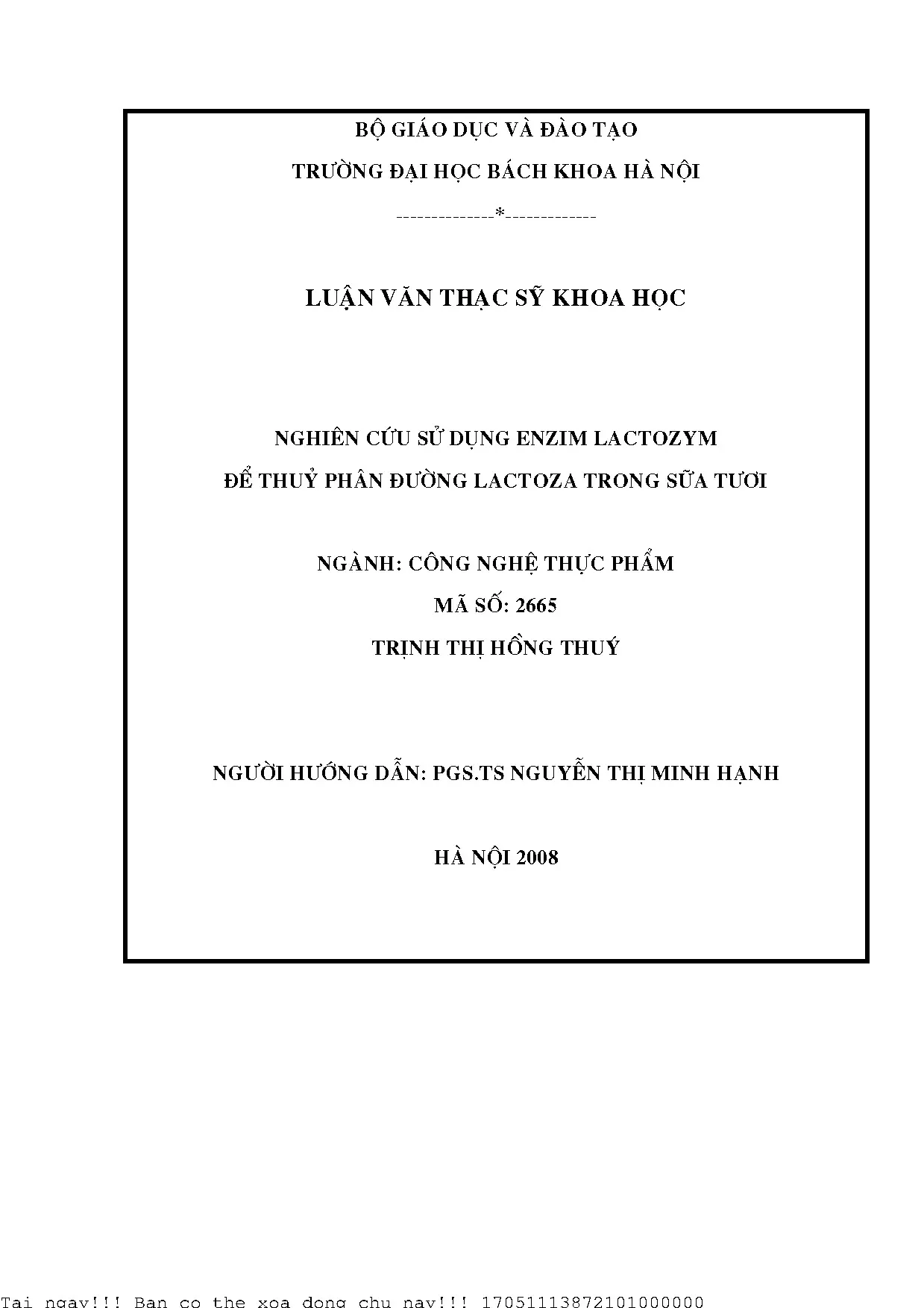 BỘ GIÁO DỤC VÀ ĐÀO TẠO

TRƯỜNG ĐẠI HỌC BÁCH KHOA HÀ NỘI

---------------*--------------

LUẬN VĂN THẠC SỸ KHOA HỌC

NGHIÊN CỨU SỬ DỤNG ENZIM LACTOZYM

ĐỂ THUỶ PHÂN ĐƯỜNG LACTOZA TRONG SỮA TƯƠI

NGÀNH: CÔNG NGHỆ THỰC PHẨM

MÃ SỐ: 2665

TRỊNH THỊ HỒNG THUÝ

NGƯỜI HƯỚNG DẪN: PGS.TS NGUYỄN THỊ MINH HẠNH

HÀ NỘI 2008

Tai ngay!!! Ban co the xoa dong chu nay!!! 17051113872101000000